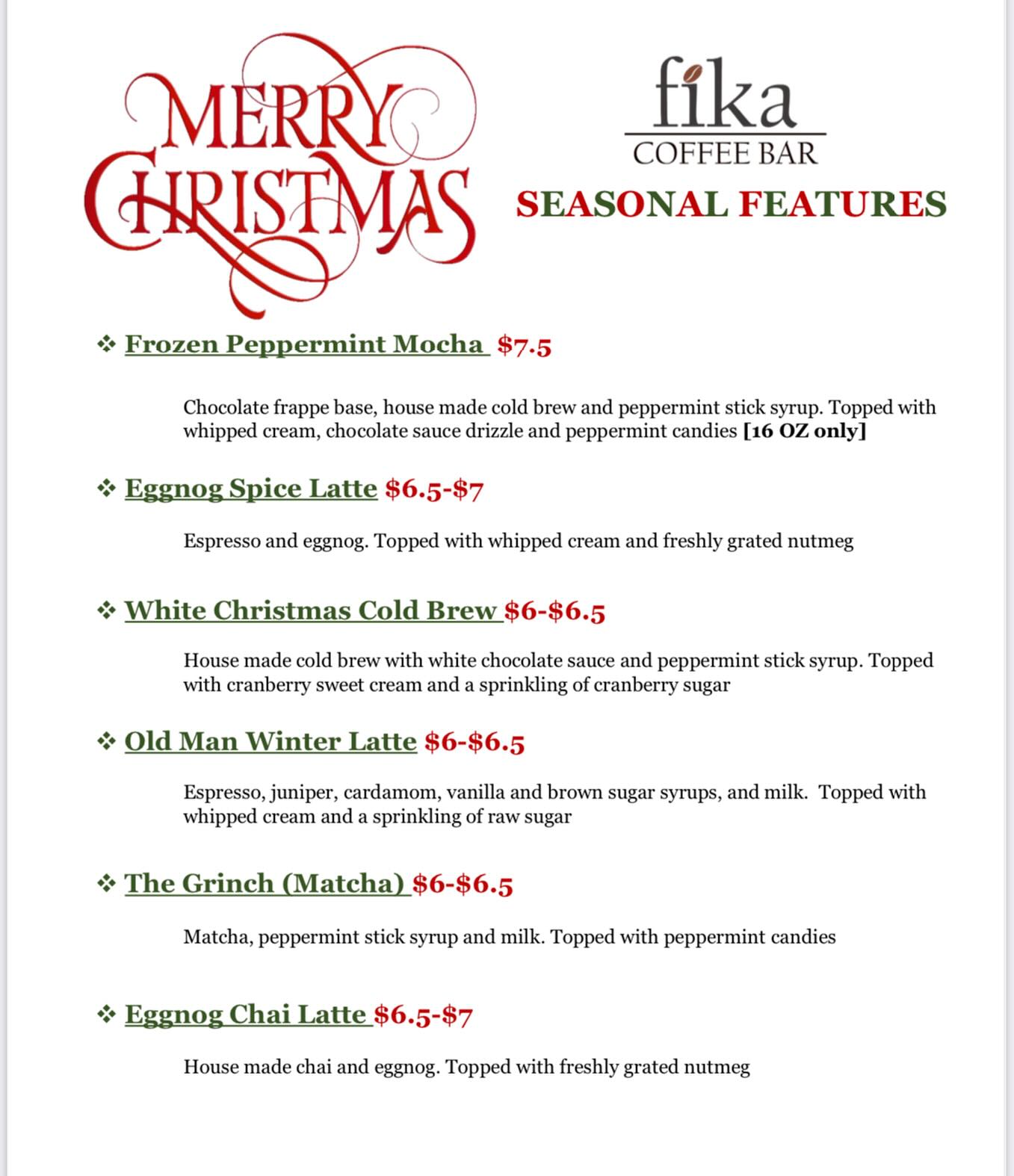 MERRY CHRISTMAS

fika
COFFEE BAR

SEASONAL FEATURES

❖ Frozen Peppermint Mocha $7.5

Chocolate frappe base, house made cold brew and peppermint stick syrup. Topped with whipped cream, chocolate sauce drizzle and peppermint candies [16 OZ only]

❖ Eggnog Spice Latte $6.5-$7

Espresso and eggnog. Topped with whipped cream and freshly grated nutmeg

❖ White Christmas Cold Brew $6-$6.5

House made cold brew with white chocolate sauce and peppermint stick syrup. Topped with cranberry sweet cream and a sprinkling of cranberry sugar

❖ Old Man Winter Latte $6-$6.5

Espresso, juniper, cardamom, vanilla and brown sugar syrups, and milk. Topped with whipped cream and a sprinkling of raw sugar

❖ The Grinch (Matcha) $6-$6.5

Matcha, peppermint stick syrup and milk. Topped with peppermint candies

❖ Eggnog Chai Latte $6.5-$7

House made chai and eggnog. Topped with freshly grated nutmeg